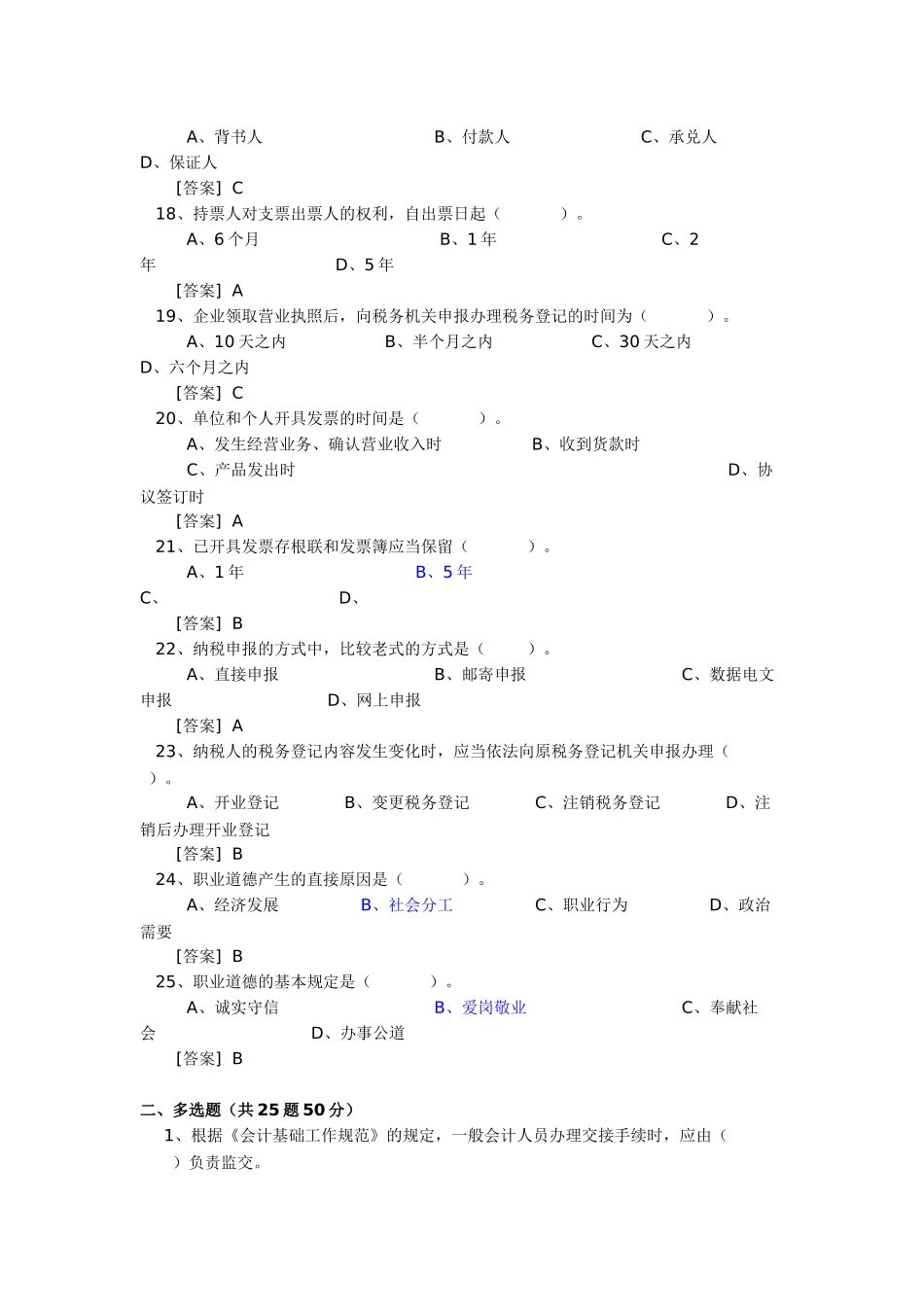 A、背书人　　B、付款人　　C、承兑人　　D、保证人

[答案] C

18、持票人对支票出票人的权利，自出票日起（　　）。

A、6个月　　B、1年　　C、2年　　D、5年

[答案] A

19、企业领取营业执照后，向税务机关申报办理税务登记的时间为（　　）。

A、10天之内　　B、半个月之内　　C、30天之内　　D、六个月之内

[答案] C

20、单位和个人开具发票的时间是（　　）。

A、发生经营业务、确认营业收入时　　B、收到货款时

C、产品发出时　　D、协议签订时

[答案] A

21、已开具发票存根联和发票簿应当保留（　　）。

A、1年　　B、5年

C、　　D、

[答案] B

22、纳税申报的方式中，比较老式的方式是（　　）。

A、直接申报　　B、邮寄申报　　C、数据电文申报　　D、网上申报

[答案] A

23、纳税人的税务登记内容发生变化时，应当依法向原税务登记机关申报办理（　　）。

A、开业登记　　B、变更税务登记　　C、注销税务登记　　D、注销后办理开业登记

[答案] B

24、职业道德产生的直接原因是（　　）。

A、经济发展　　B、社会分工　　C、职业行为　　D、政治需要

[答案] B

25、职业道德的基本规定是（　　）。

A、诚实守信　　B、爱岗敬业　　C、奉献社会　　D、办事公道

[答案] B

二、多选题（共25题50分）

1、根据《会计基础工作规范》的规定，一般会计人员办理交接手续时，应由（　　）负责监交。